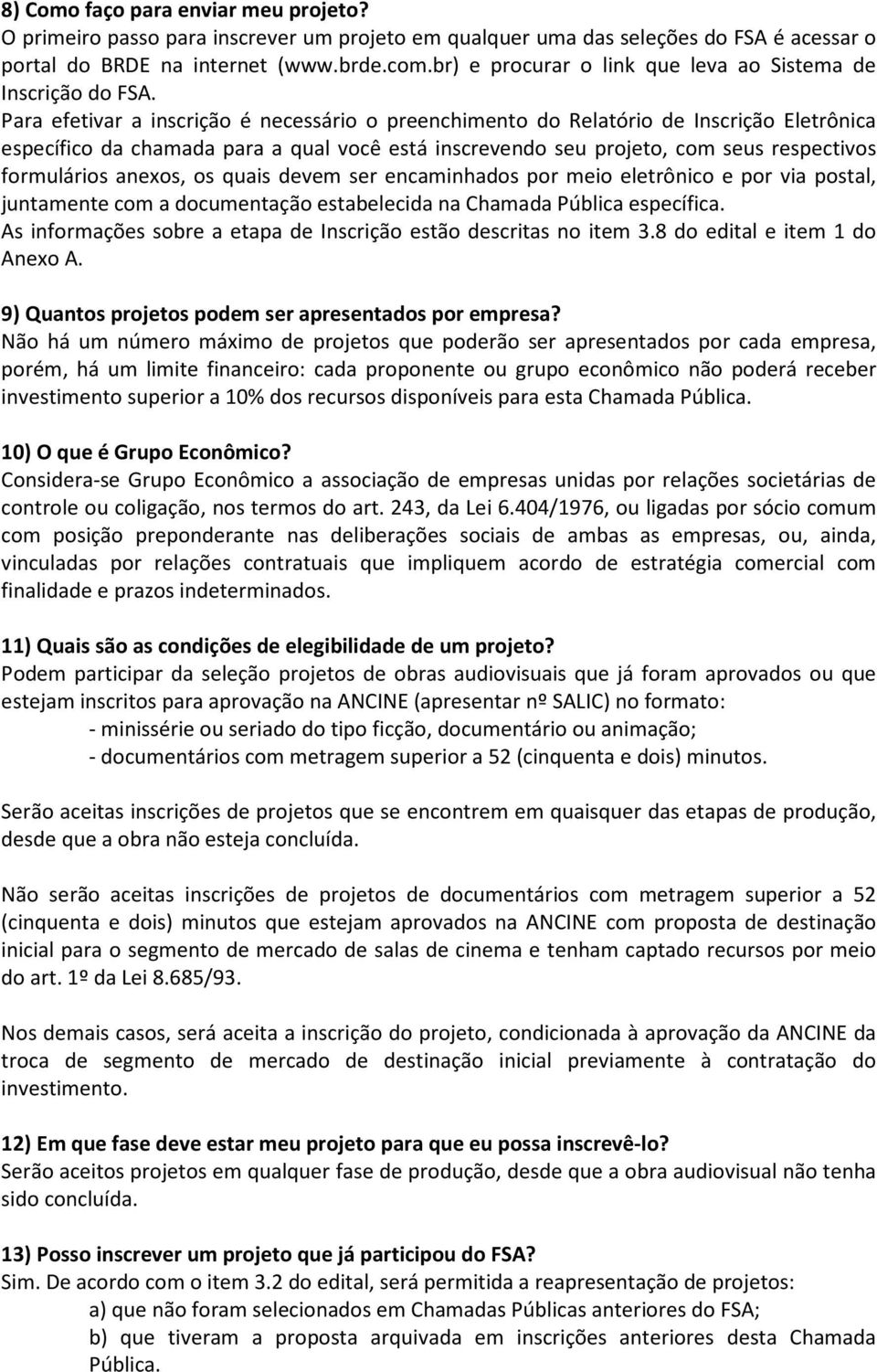 8) Como faço para enviar meu projeto?
O primeiro passo para inscrever um projeto em qualquer uma das seleções do FSA é acessar o portal do BRDE na internet (www.brde.com.br) e procurar o link que leva ao Sistema de Inscrição do FSA.
Para efetivar a inscrição é necessário o preenchimento do Relatório de Inscrição Eletrônica específico da chamada para a qual você está inscrevendo seu projeto, com seus respectivos formulários anexos, os quais devem ser encaminhados por meio eletrônico e por via postal, juntamente com a documentação estabelecida na Chamada Pública específica.
As informações sobre a etapa de Inscrição estão descritas no item 3.8 do edital e item 1 do Anexo A.

9) Quantos projetos podem ser apresentados por empresa?
Não há um número máximo de projetos que poderão ser apresentados por cada empresa, porém, há um limite financeiro: cada proponente ou grupo econômico não poderá receber investimento superior a 10% dos recursos disponíveis para esta Chamada Pública.

10) O que é Grupo Econômico?
Considera-se Grupo Econômico a associação de empresas unidas por relações societárias de controle ou coligação, nos termos do art. 243, da Lei 6.404/1976, ou ligadas por sócio comum com posição preponderante nas deliberações sociais de ambas as empresas, ou, ainda, vinculadas por relações contratuais que impliquem acordo de estratégia comercial com finalidade e prazos indeterminados.

11) Quais são as condições de elegibilidade de um projeto?
Podem participar da seleção projetos de obras audiovisuais que já foram aprovados ou que estejam inscritos para aprovação na ANCINE (apresentar nº SALIC) no formato:
- minissérie ou seriado do tipo ficção, documentário ou animação;
- documentários com metragem superior a 52 (cinquenta e dois) minutos.

Serão aceitas inscrições de projetos que se encontrem em quaisquer das etapas de produção, desde que a obra não esteja concluída.

Não serão aceitas inscrições de projetos de documentários com metragem superior a 52 (cinquenta e dois) minutos que estejam aprovados na ANCINE com proposta de destinação inicial para o segmento de mercado de salas de cinema e tenham captado recursos por meio do art. 1º da Lei 8.685/93.

Nos demais casos, será aceita a inscrição do projeto, condicionada à aprovação da ANCINE da troca de segmento de mercado de destinação inicial previamente à contratação do investimento.

12) Em que fase deve estar meu projeto para que eu possa inscrevê-lo?
Serão aceitos projetos em qualquer fase de produção, desde que a obra audiovisual não tenha sido concluída.

13) Posso inscrever um projeto que já participou do FSA?
Sim. De acordo com o item 3.2 do edital, será permitida a reapresentação de projetos:
a) que não foram selecionados em Chamadas Públicas anteriores do FSA;
b) que tiveram a proposta arquivada em inscrições anteriores desta Chamada Pública.